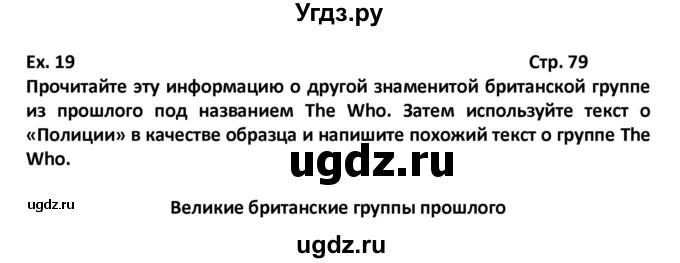 Угдз.ру

Ex. 19 Стр. 79

Прочитайте эту информацию о другой знаменитой британской группе из прошлого под названием The Who. Затем используйте текст о «Полиции» в качестве образца и напишите похожий текст о группе The Who.

ugdz.ru

ugdz.ru

Великие британские группы прошлого

ugdz.ru